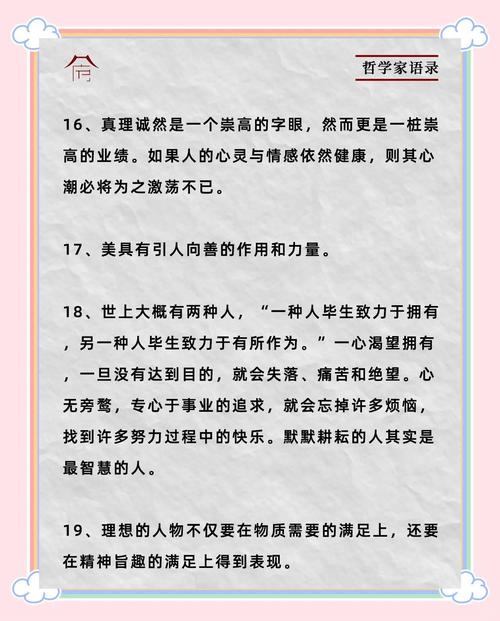 哲学家语录

16、真理诚然是一个崇高的字眼，然而更是一桩崇高的业绩。如果人的心灵与情感依然健康，则其心潮必将为之激荡不已。

17、美具有引人向善的作用和力量。

18、世上大概有两种人，“一种人毕生致力于拥有，另一种人毕生致力于有所作为。”一心渴望拥有，一旦没有达到目的，就会失落、痛苦和绝望。心无旁骛，专心于事业的追求，就会忘掉许多烦恼，找到许多努力过程中的快乐。默默耕耘的人其实是最智慧的人。

19、理想的人物不仅要在物质需要的满足上，还要在精神旨趣的满足上得到表现。